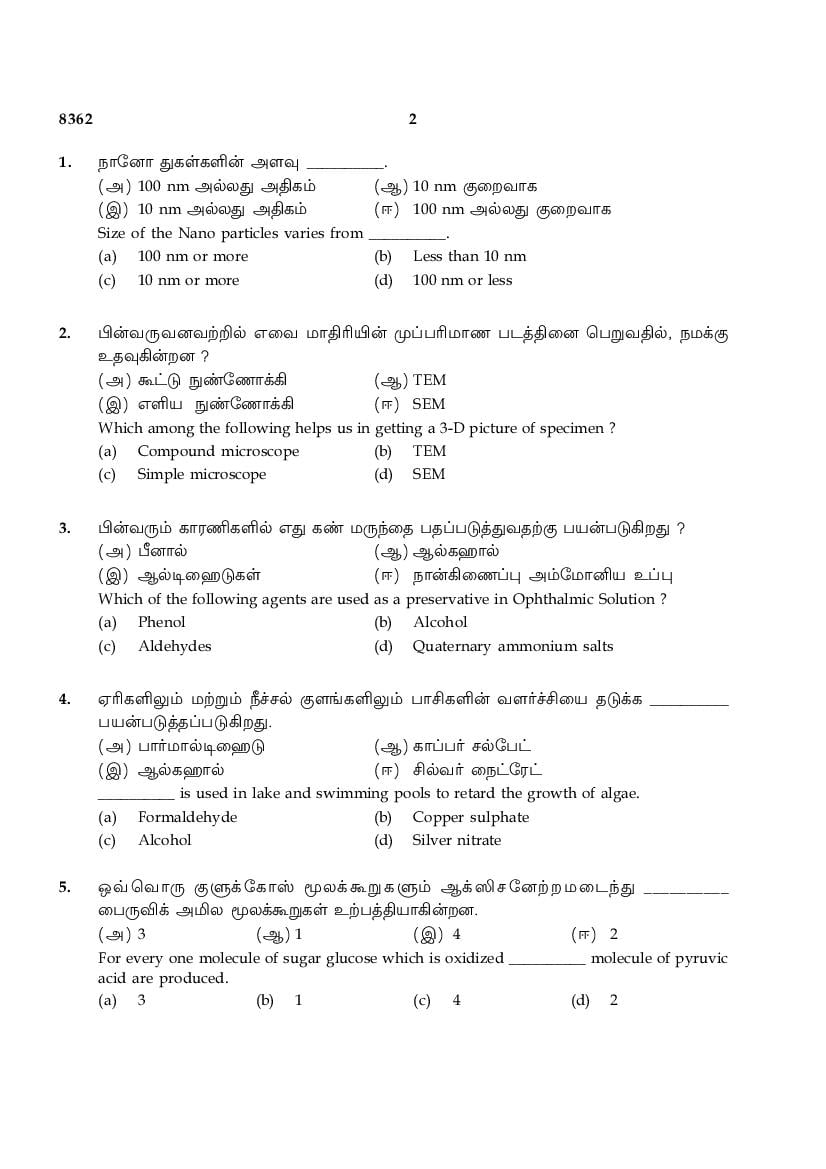 8362

2

1. நானோ துகள்களின் அளவு __________.
(அ) 100 nm அல்லது அதிகம் (ஆ) 10 nm குறைவாக
(இ) 10 nm அல்லது அதிகம் (ஈ) 100 nm அல்லது குறைவாக
Size of the Nano particles varies from __________.
(a) 100 nm or more (b) Less than 10 nm
(c) 10 nm or more (d) 100 nm or less

2. பின்வருவனவற்றில் எவை மாதிரியின் முப்பரிமாண படத்தினை பெறுவதில், நமக்கு உதவுகின்றன ?
(அ) கூட்டு நுண்ணோக்கி (ஆ) TEM
(இ) எளிய நுண்ணோக்கி (ஈ) SEM
Which among the following helps us in getting a 3-D picture of specimen ?
(a) Compound microscope (b) TEM
(c) Simple microscope (d) SEM

3. பின்வரும் காரணிகளில் எது கண் மருந்தை பதப்படுத்துவதற்கு பயன்படுகிறது ?
(அ) பீனால் (ஆ) ஆல்கஹால்
(இ) ஆல்டிஹைடுகள் (ஈ) நான்கிணைப்பு அம்மோனிய உப்பு
Which of the following agents are used as a preservative in Ophthalmic Solution ?
(a) Phenol (b) Alcohol
(c) Aldehydes (d) Quaternary ammonium salts

4. ஏரிகளிலும் மற்றும் நீச்சல் குளங்களிலும் பாசிகளின் வளர்ச்சியை தடுக்க __________ பயன்படுத்தப்படுகிறது.
(அ) பார்மால்டிஹைடு (ஆ) காப்பர் சல்பேட்
(இ) ஆல்கஹால் (ஈ) சில்வர் நைட்ரேட்
__________ is used in lake and swimming pools to retard the growth of algae.
(a) Formaldehyde (b) Copper sulphate
(c) Alcohol (d) Silver nitrate

5. ஒவ்வொரு குளுக்கோஸ் மூலக்கூறுகளும் ஆக்ஸிசனேற்றமடைந்து __________ பைருவிக் அமில மூலக்கூறுகள் உற்பத்தியாகின்றன.
(அ) 3 (ஆ) 1 (இ) 4 (ஈ) 2
For every one molecule of sugar glucose which is oxidized __________ molecule of pyruvic acid are produced.
(a) 3 (b) 1 (c) 4 (d) 2